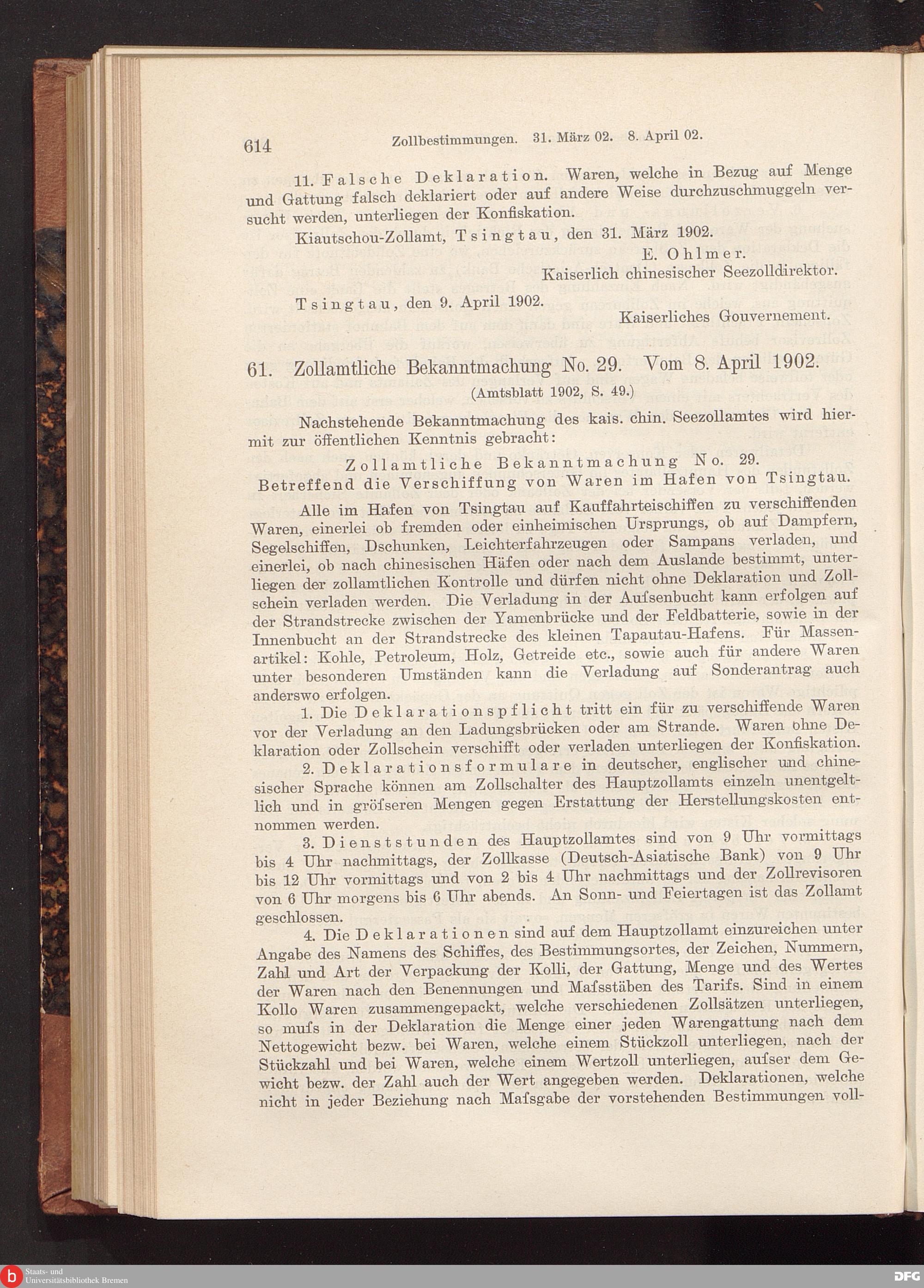 614 Zollbestimmungen. 31. März 02. 8. April 02.

11. Falsche Deklaration. Waren, welche in Bezug auf Menge und Gattung falsch deklariert oder auf andere Weise durchzuschmuggeln versucht werden, unterliegen der Konfiskation.

Kiautschou-Zollamt, Tsingtau, den 31. März 1902.

E. Ohlmer.
Kaiserlich chinesischer Seezolldirektor.

Tsingtau, den 9. April 1902.

Kaiserliches Gouvernement.

61. Zollamtliche Bekanntmachung No. 29. Vom 8. April 1902.
(Amtsblatt 1902, S. 49.)

Nachstehende Bekanntmachung des kais. chin. Seezollamtes wird hiermit zur öffentlichen Kenntnis gebracht:

Zollamtliche Bekanntmachung No. 29.
Betreffend die Verschiffung von Waren im Hafen von Tsingtau.

Alle im Hafen von Tsingtau auf Kauffahrteischiffen zu verschiffenden Waren, einerlei ob fremden oder einheimischen Ursprungs, ob auf Dampfern, Segelschiffen, Dschunken, Leichterfahrzeugen oder Sampans verladen, und einerlei, ob nach chinesischen Häfen oder nach dem Auslande bestimmt, unterliegen der zollamtlichen Kontrolle und dürfen nicht ohne Deklaration und Zollschein verladen werden. Die Verladung in der Aufsenbucht kann erfolgen auf der Strandstrecke zwischen der Yamenbrücke und der Feldbatterie, sowie in der Innenbucht an der Strandstrecke des kleinen Tapautau-Hafens. Für Massenartikel: Kohle, Petroleum, Holz, Getreide etc., sowie auch für andere Waren unter besonderen Umständen kann die Verladung auf Sonderantrag auch anderswo erfolgen.

1. Die Deklarationspflicht tritt ein für zu verschiffende Waren vor der Verladung an den Ladungsbrücken oder am Strande. Waren ohne Deklaration oder Zollschein verschifft oder verladen unterliegen der Konfiskation.

2. Deklarationsformulare in deutscher, englischer und chinesischer Sprache können am Zollschalter des Hauptzollamts einzeln unentgeltlich und in gröfseren Mengen gegen Erstattung der Herstellungskosten entnommen werden.

3. Dienststunden des Hauptzollamtes sind von 9 Uhr vormittags bis 4 Uhr nachmittags, der Zollkasse (Deutsch-Asiatische Bank) von 9 Uhr bis 12 Uhr vormittags und von 2 bis 4 Uhr nachmittags und der Zollrevisoren von 6 Uhr morgens bis 6 Uhr abends. An Sonn- und Feiertagen ist das Zollamt geschlossen.

4. Die Deklarationen sind auf dem Hauptzollamt einzureichen unter Angabe des Namens des Schiffes, des Bestimmungsortes, der Zeichen, Nummern, Zahl und Art der Verpackung der Kolli, der Gattung, Menge und des Wertes der Waren nach den Benennungen und Mafsstäben des Tarifs. Sind in einem Kollo Waren zusammengepackt, welche verschiedenen Zollsätzen unterliegen, so mufs in der Deklaration die Menge einer jeden Warengattung nach dem Nettogewicht bezw. bei Waren, welche einem Stückzoll unterliegen, nach der Stückzahl und bei Waren, welche einem Wertzoll unterliegen, aufser dem Gewicht bezw. der Zahl auch der Wert angegeben werden. Deklarationen, welche nicht in jeder Beziehung nach Mafsgabe der vorstehenden Bestimmungen voll-

Staats- und Universitätsbibliothek Bremen
DFG